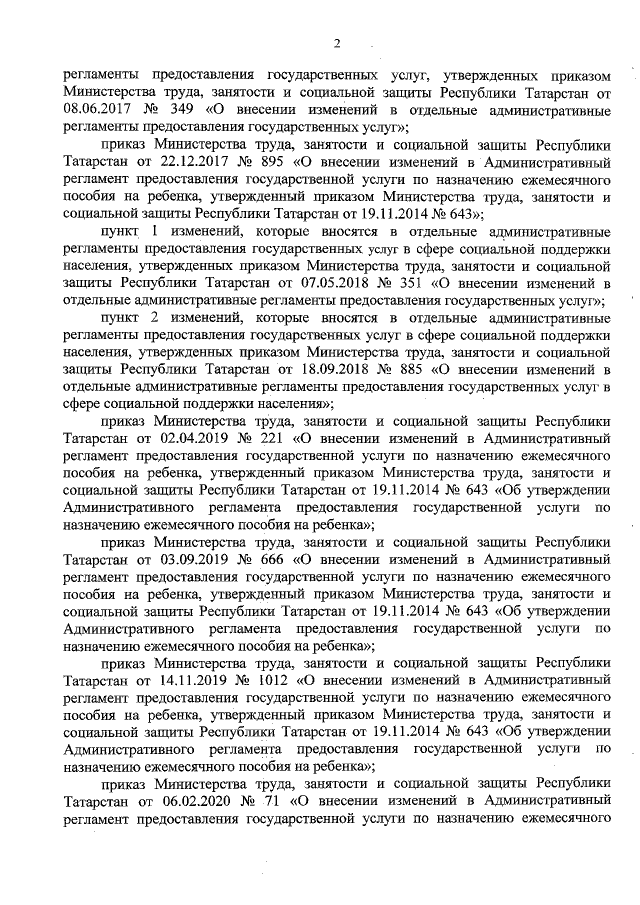 2

регламенты предоставления государственных услуг, утвержденных приказом Министерства труда, занятости и социальной защиты Республики Татарстан от 08.06.2017 № 349 «О внесении изменений в отдельные административные регламенты предоставления государственных услуг»;

приказ Министерства труда, занятости и социальной защиты Республики Татарстан от 22.12.2017 № 895 «О внесении изменений в Административный регламент предоставления государственной услуги по назначению ежемесячного пособия на ребенка, утвержденный приказом Министерства труда, занятости и социальной защиты Республики Татарстан от 19.11.2014 № 643»;

пункт 1 изменений, которые вносятся в отдельные административные регламенты предоставления государственных услуг в сфере социальной поддержки населения, утвержденных приказом Министерства труда, занятости и социальной защиты Республики Татарстан от 07.05.2018 № 351 «О внесении изменений в отдельные административные регламенты предоставления государственных услуг»;

пункт 2 изменений, которые вносятся в отдельные административные регламенты предоставления государственных услуг в сфере социальной поддержки населения, утвержденных приказом Министерства труда, занятости и социальной защиты Республики Татарстан от 18.09.2018 № 885 «О внесении изменений в отдельные административные регламенты предоставления государственных услуг в сфере социальной поддержки населения»;

приказ Министерства труда, занятости и социальной защиты Республики Татарстан от 02.04.2019 № 221 «О внесении изменений в Административный регламент предоставления государственной услуги по назначению ежемесячного пособия на ребенка, утвержденный приказом Министерства труда, занятости и социальной защиты Республики Татарстан от 19.11.2014 № 643 «Об утверждении Административного регламента предоставления государственной услуги по назначению ежемесячного пособия на ребенка»;

приказ Министерства труда, занятости и социальной защиты Республики Татарстан от 03.09.2019 № 666 «О внесении изменений в Административный регламент предоставления государственной услуги по назначению ежемесячного пособия на ребенка, утвержденный приказом Министерства труда, занятости и социальной защиты Республики Татарстан от 19.11.2014 № 643 «Об утверждении Административного регламента предоставления государственной услуги по назначению ежемесячного пособия на ребенка»;

приказ Министерства труда, занятости и социальной защиты Республики Татарстан от 14.11.2019 № 1012 «О внесении изменений в Административный регламент предоставления государственной услуги по назначению ежемесячного пособия на ребенка, утвержденный приказом Министерства труда, занятости и социальной защиты Республики Татарстан от 19.11.2014 № 643 «Об утверждении Административного регламента предоставления государственной услуги по назначению ежемесячного пособия на ребенка»;

приказ Министерства труда, занятости и социальной защиты Республики Татарстан от 06.02.2020 № 71 «О внесении изменений в Административный регламент предоставления государственной услуги по назначению ежемесячного